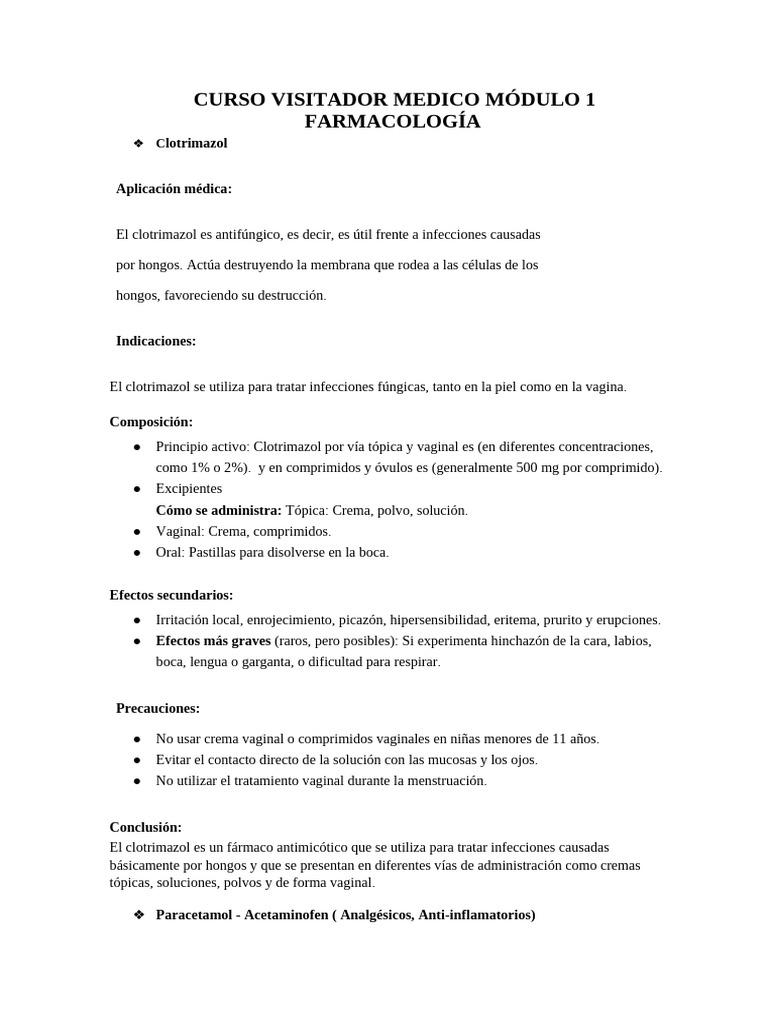 CURSO VISITADOR MEDICO MÓDULO 1
FARMACOLOGÍA

❖ Clotrimazol

Aplicación médica:

El clotrimazol es antifúngico, es decir, es útil frente a infecciones causadas por hongos. Actúa destruyendo la membrana que rodea a las células de los hongos, favoreciendo su destrucción.

Indicaciones:

El clotrimazol se utiliza para tratar infecciones fúngicas, tanto en la piel como en la vagina.

Composición:
● Principio activo: Clotrimazol por vía tópica y vaginal es (en diferentes concentraciones, como 1% o 2%). y en comprimidos y óvulos es (generalmente 500 mg por comprimido).
● Excipientes
Cómo se administra: Tópica: Crema, polvo, solución.
● Vaginal: Crema, comprimidos.
● Oral: Pastillas para disolverse en la boca.

Efectos secundarios:
● Irritación local, enrojecimiento, picazón, hipersensibilidad, eritema, prurito y erupciones.
● Efectos más graves (raros, pero posibles): Si experimenta hinchazón de la cara, labios, boca, lengua o garganta, o dificultad para respirar.

Precauciones:

● No usar crema vaginal o comprimidos vaginales en niñas menores de 11 años.
● Evitar el contacto directo de la solución con las mucosas y los ojos.
● No utilizar el tratamiento vaginal durante la menstruación.

Conclusión:
El clotrimazol es un fármaco antimicótico que se utiliza para tratar infecciones causadas básicamente por hongos y que se presentan en diferentes vías de administración como cremas tópicas, soluciones, polvos y de forma vaginal.

❖ Paracetamol - Acetaminofen ( Analgésicos, Anti-inflamatorios)